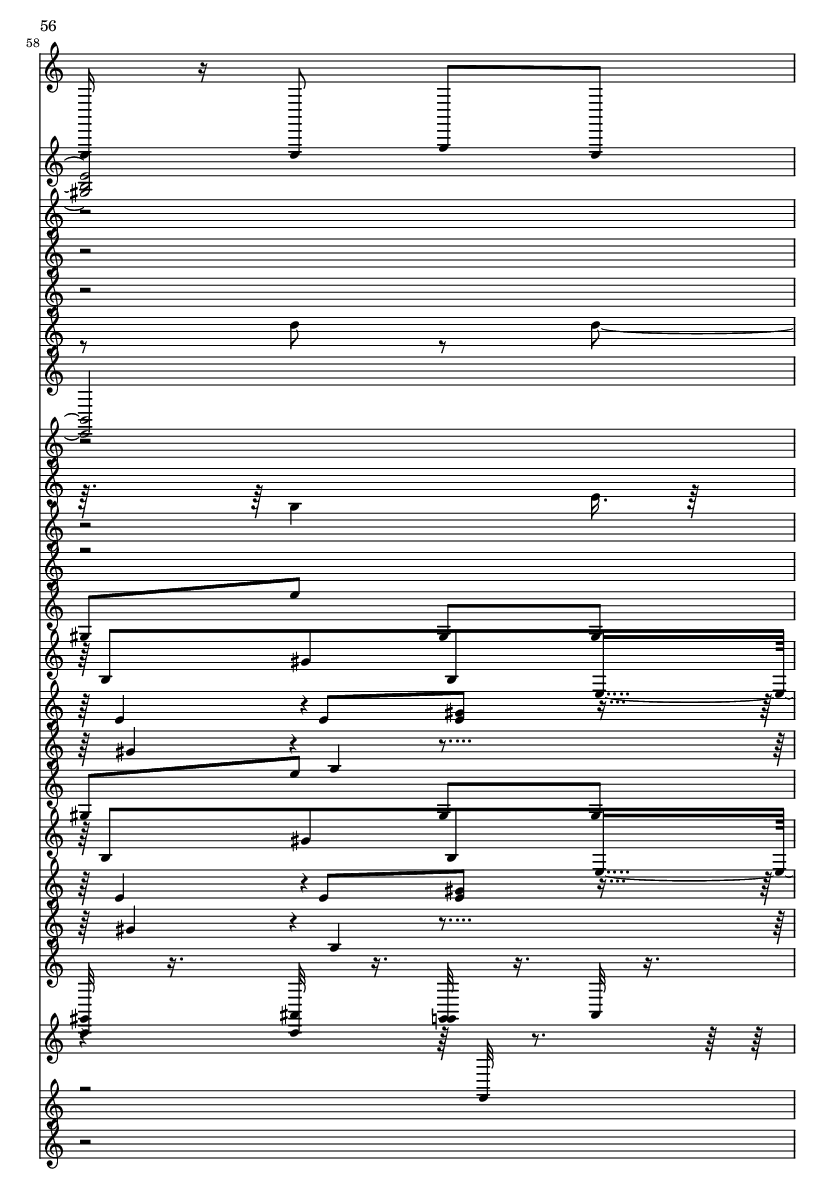 56
58